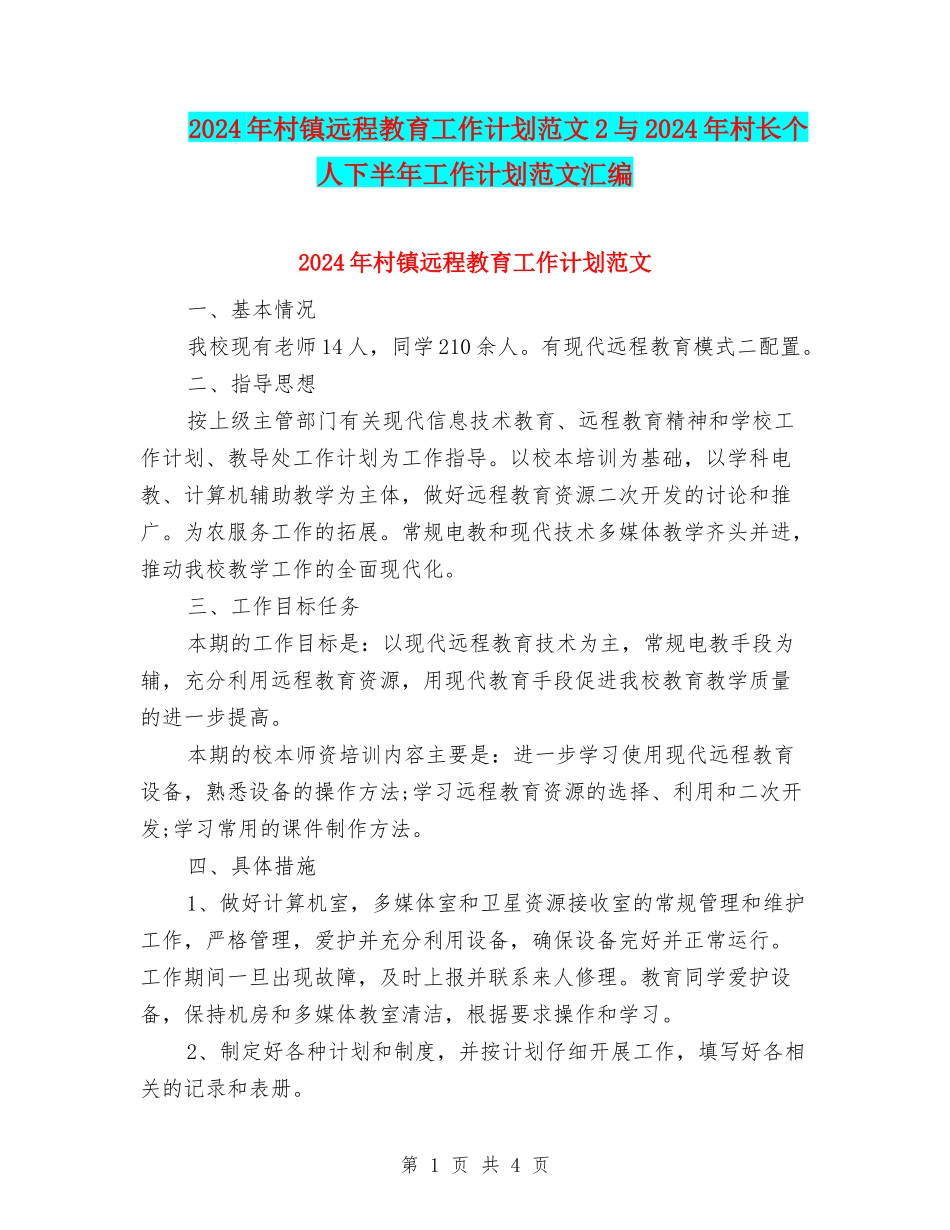 2024年村镇远程教育工作计划范文2与2024年村长个人下半年工作计划范文汇编

2024年村镇远程教育工作计划范文

一、基本情况

我校现有老师14人，同学210余人。有现代远程教育模式二配置。

二、指导思想

按上级主管部门有关现代信息技术教育、远程教育精神和学校工作计划、教导处工作计划为工作指导。以校本培训为基础，以学科电教、计算机辅助教学为主体，做好远程教育资源二次开发的讨论和推广。为农服务工作的拓展。常规电教和现代技术多媒体教学齐头并进，推动我校教学工作的全面现代化。

三、工作目标任务

本期的工作目标是：以现代远程教育技术为主，常规电教手段为辅，充分利用远程教育资源，用现代教育手段促进我校教育教学质量的进一步提高。

本期的校本师资培训内容主要是：进一步学习使用现代远程教育设备，熟悉设备的操作方法;学习远程教育资源的选择、利用和二次开发;学习常用的课件制作方法。

四、具体措施

1、做好计算机室，多媒体室和卫星资源接收室的常规管理和维护工作，严格管理，爱护并充分利用设备，确保设备完好并正常运行。工作期间一旦出现故障，及时上报并联系来人修理。教育同学爱护设备，保持机房和多媒体教室清洁，根据要求操作和学习。

2、制定好各种计划和制度，并按计划仔细开展工作，填写好各相关的记录和表册。

第 1 页 共 4 页